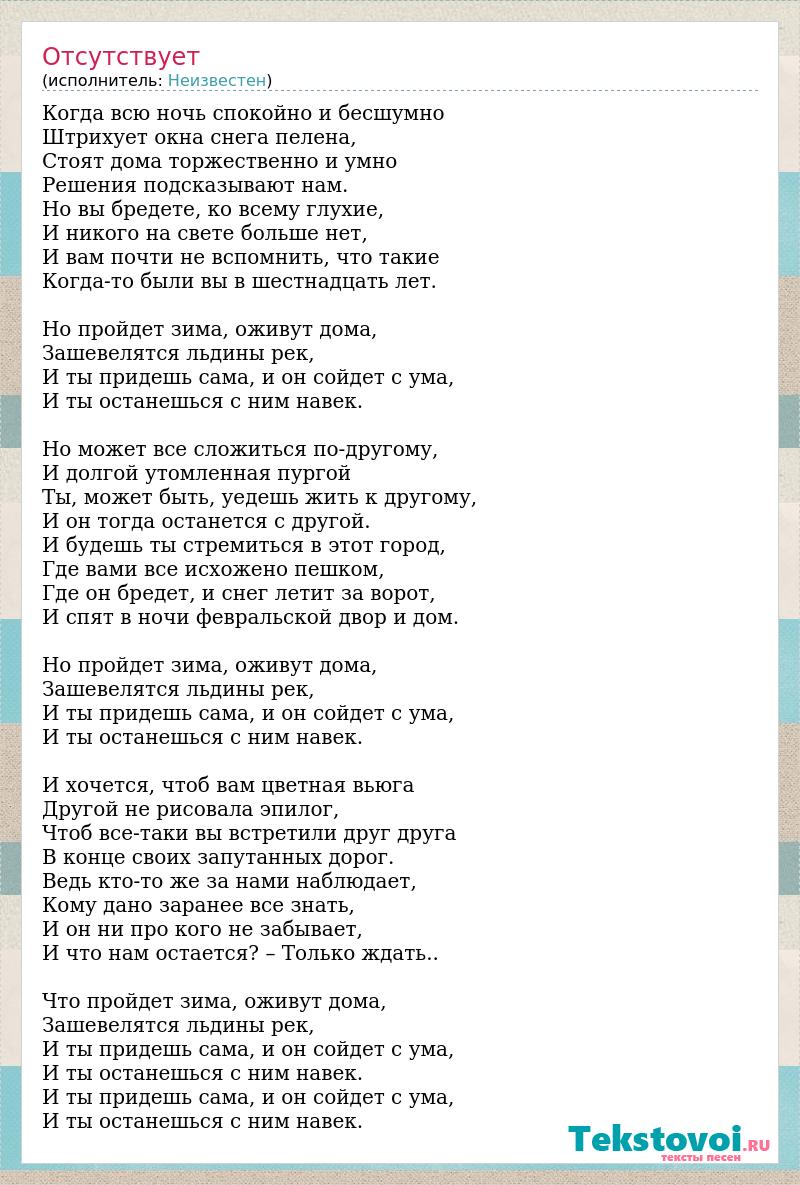 Отсутствует
(исполнитель: Неизвестен)

Когда всю ночь спокойно и бесшумно
Штрихует окна снега пелена,
Стоят дома торжественно и умно
Решения подсказывают нам.
Но вы бредете, ко всему глухие,
И никого на свете больше нет,
И вам почти не вспомнить, что такие
Когда-то были вы в шестнадцать лет.

Но пройдет зима, оживут дома,
Зашевелятся льдины рек,
И ты придешь сама, и он сойдет с ума,
И ты останешься с ним навек.

Но может все сложиться по-другому,
И долгой утомленная пургой
Ты, может быть, уедешь жить к другому,
И он тогда останется с другой.
И будешь ты стремиться в этот город,
Где вами все исхожено пешком,
Где он бредет, и снег летит за ворот,
И спят в ночи февральской двор и дом.

Но пройдет зима, оживут дома,
Зашевелятся льдины рек,
И ты придешь сама, и он сойдет с ума,
И ты останешься с ним навек.

И хочется, чтоб вам цветная вьюга
Другой не рисовала эпилог,
Чтоб все-таки вы встретили друг друга
В конце своих запутанных дорог.
Ведь кто-то же за нами наблюдает,
Кому дано заранее все знать,
И он ни про кого не забывает,
И что нам остается? – Только ждать..

Что пройдет зима, оживут дома,
Зашевелятся льдины рек,
И ты придешь сама, и он сойдет с ума,
И ты останешься с ним навек.
И ты придешь сама, и он сойдет с ума,
И ты останешься с ним навек.

Tekstovoi.RU
тексты песен